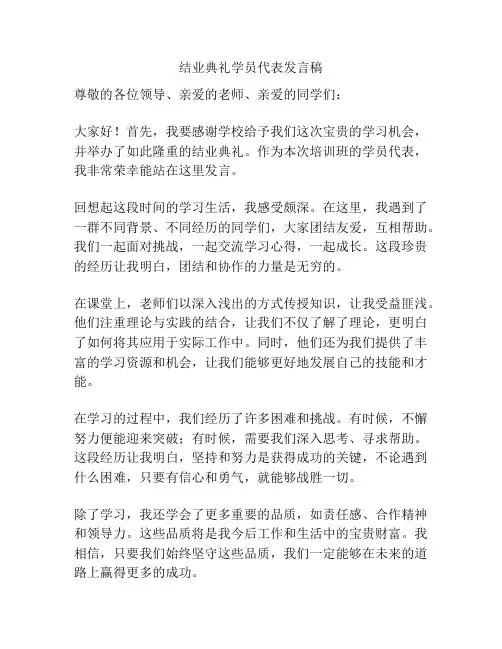 结业典礼学员代表发言稿

尊敬的各位领导、亲爱的老师、亲爱的同学们：

大家好！首先，我要感谢学校给予我们这次宝贵的学习机会，并举办了如此隆重的结业典礼。作为本次培训班的学员代表，我非常荣幸能站在这里发言。

回想起这段时间的学习生活，我感受颇深。在这里，我遇到了一群不同背景、不同经历的同学们，大家团结友爱，互相帮助。我们一起面对挑战，一起交流学习心得，一起成长。这段珍贵的经历让我明白，团结和协作的力量是无穷的。

在课堂上，老师们以深入浅出的方式传授知识，让我受益匪浅。他们注重理论与实践的结合，让我们不仅了解了理论，更明白了如何将其应用于实际工作中。同时，他们还为我们提供了丰富的学习资源和机会，让我们能够更好地发展自己的技能和才能。

在学习的过程中，我们经历了许多困难和挑战。有时候，不懈努力便能迎来突破；有时候，需要我们深入思考、寻求帮助。这段经历让我明白，坚持和努力是获得成功的关键，不论遇到什么困难，只要有信心和勇气，就能够战胜一切。

除了学习，我还学会了更多重要的品质，如责任感、合作精神和领导力。这些品质将是我今后工作和生活中的宝贵财富。我相信，只要我们始终坚守这些品质，我们一定能够在未来的道路上赢得更多的成功。